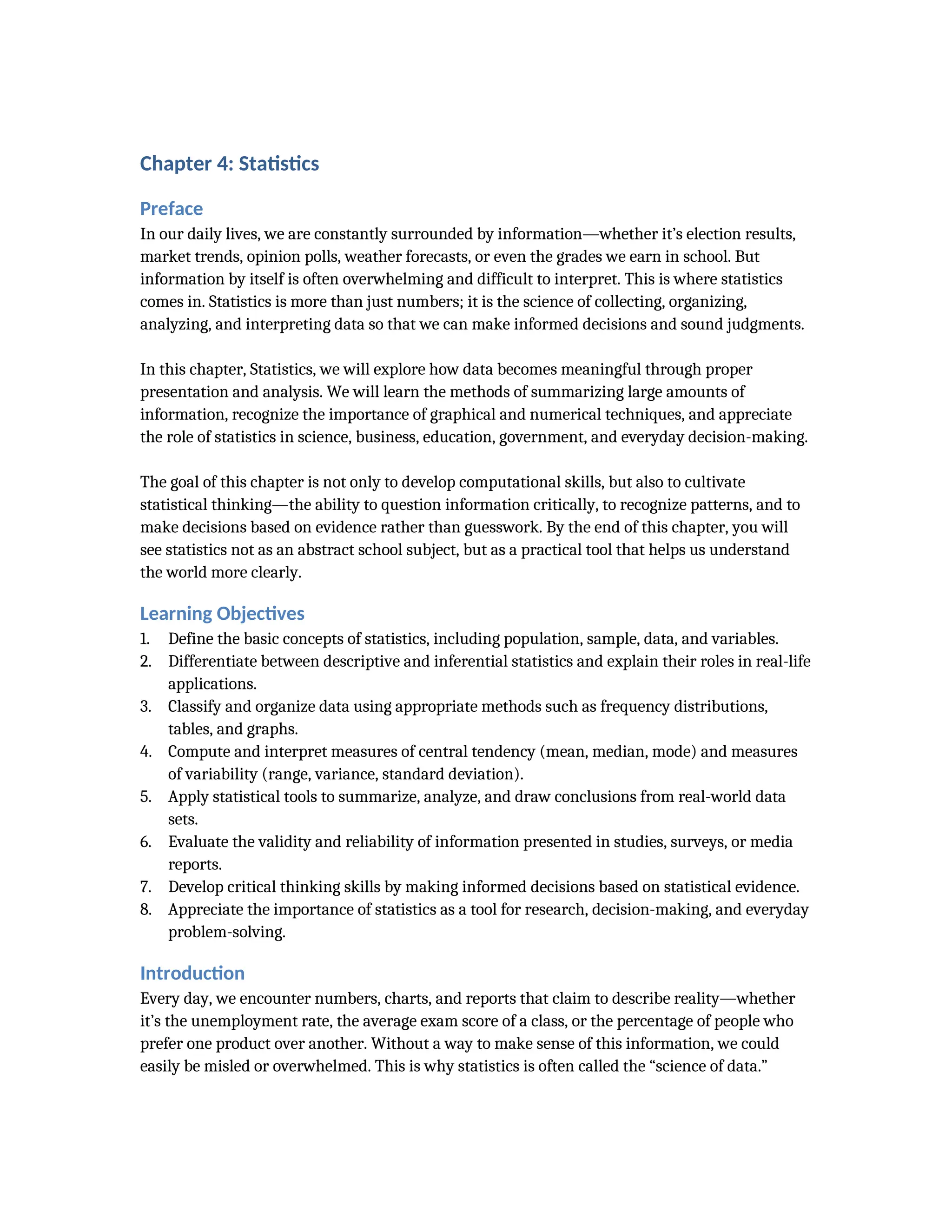 Chapter 4: Statistics

Preface

In our daily lives, we are constantly surrounded by information—whether it's election results, market trends, opinion polls, weather forecasts, or even the grades we earn in school. But information by itself is often overwhelming and difficult to interpret. This is where statistics comes in. Statistics is more than just numbers; it is the science of collecting, organizing, analyzing, and interpreting data so that we can make informed decisions and sound judgments.

In this chapter, Statistics, we will explore how data becomes meaningful through proper presentation and analysis. We will learn the methods of summarizing large amounts of information, recognize the importance of graphical and numerical techniques, and appreciate the role of statistics in science, business, education, government, and everyday decision-making.

The goal of this chapter is not only to develop computational skills, but also to cultivate statistical thinking—the ability to question information critically, to recognize patterns, and to make decisions based on evidence rather than guesswork. By the end of this chapter, you will see statistics not as an abstract school subject, but as a practical tool that helps us understand the world more clearly.

Learning Objectives

1. Define the basic concepts of statistics, including population, sample, data, and variables.
2. Differentiate between descriptive and inferential statistics and explain their roles in real-life applications.
3. Classify and organize data using appropriate methods such as frequency distributions, tables, and graphs.
4. Compute and interpret measures of central tendency (mean, median, mode) and measures of variability (range, variance, standard deviation).
5. Apply statistical tools to summarize, analyze, and draw conclusions from real-world data sets.
6. Evaluate the validity and reliability of information presented in studies, surveys, or media reports.
7. Develop critical thinking skills by making informed decisions based on statistical evidence.
8. Appreciate the importance of statistics as a tool for research, decision-making, and everyday problem-solving.

Introduction

Every day, we encounter numbers, charts, and reports that claim to describe reality—whether it's the unemployment rate, the average exam score of a class, or the percentage of people who prefer one product over another. Without a way to make sense of this information, we could easily be misled or overwhelmed. This is why statistics is often called the "science of data."